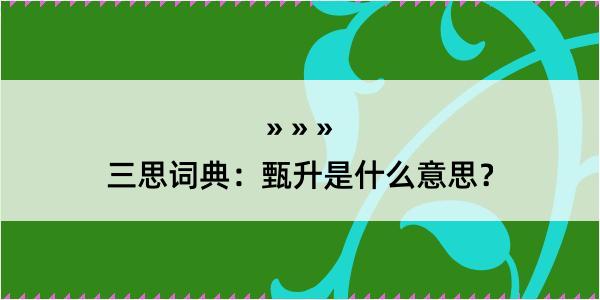 » » »
三思词典：甄升是什么意思？